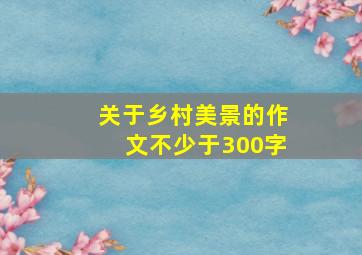 关于乡村美景的作文不少于300字